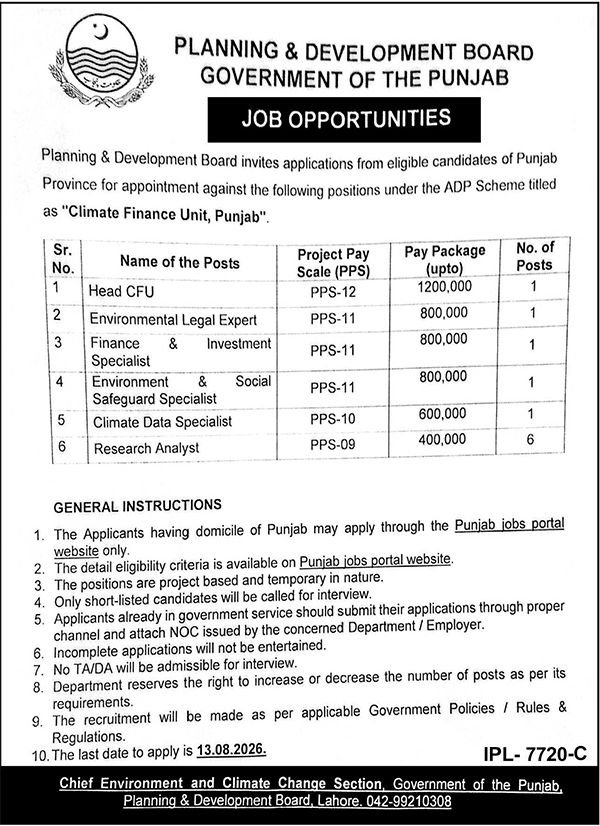 PLANNING & DEVELOPMENT BOARD
GOVERNMENT OF THE PUNJAB

JOB OPPORTUNITIES

Planning & Development Board invites applications from eligible candidates of Punjab Province for appointment against the following positions under the ADP Scheme titled as "Climate Finance Unit, Punjab".

| Sr. No. | Name of the Posts | Project Pay Scale (PPS) | Pay Package (upto) | No. of Posts |
|---|---|---|---|---|
| 1 | Head CFU | PPS-12 | 1200,000 | 1 |
| 2 | Environmental Legal Expert | PPS-11 | 800,000 | 1 |
| 3 | Finance & Investment Specialist | PPS-11 | 800,000 | 1 |
| 4 | Environment & Social Safeguard Specialist | PPS-11 | 800,000 | 1 |
| 5 | Climate Data Specialist | PPS-10 | 600,000 | 1 |
| 6 | Research Analyst | PPS-09 | 400,000 | 6 |

GENERAL INSTRUCTIONS

1. The Applicants having domicile of Punjab may apply through the Punjab jobs portal website only.
2. The detail eligibility criteria is available on Punjab jobs portal website.
3. The positions are project based and temporary in nature.
4. Only short-listed candidates will be called for interview.
5. Applicants already in government service should submit their applications through proper channel and attach NOC issued by the concerned Department / Employer.
6. Incomplete applications will not be entertained.
7. No TA/DA will be admissible for interview.
8. Department reserves the right to increase or decrease the number of posts as per its requirements.
9. The recruitment will be made as per applicable Government Policies / Rules & Regulations.
10. The last date to apply is 13.08.2026.

IPL- 7720-C

Chief Environment and Climate Change Section, Government of the Punjab, Planning & Development Board, Lahore. 042-99210308